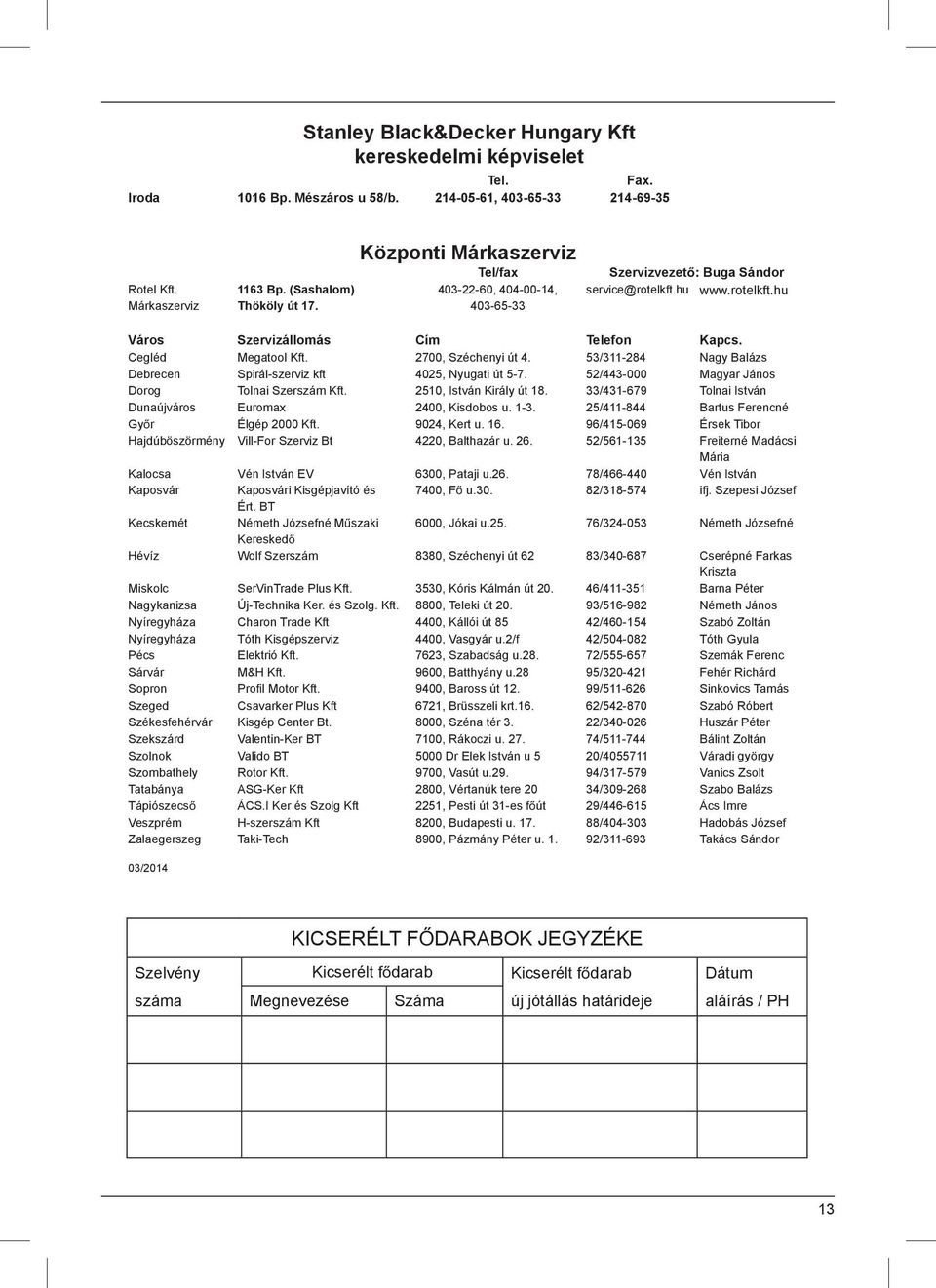 Stanley Black&Decker Hungary Kft
kereskedelmi képviselet

| | | Tel. | Fax. |
|---|---|---|---|
| Iroda | 1016 Bp. Mészáros u 58/b. | 214-05-61, 403-65-33 | 214-69-35 |

Központi Márkaszerviz

| | | Tel/fax | Szervizvezető: Buga Sándor | |
|---|---|---|---|---|
| Rotel Kft. | 1163 Bp. (Sashalom) | 403-22-60, 404-00-14, | service@rotelkft.hu | www.rotelkft.hu |
| Márkaszerviz | Thököly út 17. | 403-65-33 | | |

| Város | Szervizállomás | Cím | Telefon | Kapcs. |
|---|---|---|---|---|
| Cegléd | Megatool Kft. | 2700, Széchenyi út 4. | 53/311-284 | Nagy Balázs |
| Debrecen | Spirál-szerviz kft | 4025, Nyugati út 5-7. | 52/443-000 | Magyar János |
| Dorog | Tolnai Szerszám Kft. | 2510, István Király út 18. | 33/431-679 | Tolnai István |
| Dunaújváros | Euromax | 2400, Kisdobos u. 1-3. | 25/411-844 | Bartus Ferencné |
| Győr | Élgép 2000 Kft. | 9024, Kert u. 16. | 96/415-069 | Érsek Tibor |
| Hajdúböszörmény | Vill-For Szerviz Bt | 4220, Balthazár u. 26. | 52/561-135 | Freiterné Madácsi Mária |
| Kalocsa | Vén István EV | 6300, Pataji u.26. | 78/466-440 | Vén István |
| Kaposvár | Kaposvári Kisgépjavító és Ért. BT | 7400, Fő u.30. | 82/318-574 | ifj. Szepesi József |
| Kecskemét | Németh Józsefné Műszaki Kereskedő | 6000, Jókai u.25. | 76/324-053 | Németh Józsefné |
| Hévíz | Wolf Szerszám | 8380, Széchenyi út 62 | 83/340-687 | Cserépné Farkas Kriszta |
| Miskolc | SerVinTrade Plus Kft. | 3530, Kóris Kálmán út 20. | 46/411-351 | Barna Péter |
| Nagykanizsa | Új-Technika Ker. és Szolg. Kft. | 8800, Teleki út 20. | 93/516-982 | Németh János |
| Nyíregyháza | Charon Trade Kft | 4400, Kállói út 85 | 42/460-154 | Szabó Zoltán |
| Nyíregyháza | Tóth Kisgépszerviz | 4400, Vasgyár u.2/f | 42/504-082 | Tóth Gyula |
| Pécs | Elektrió Kft. | 7623, Szabadság u.28. | 72/555-657 | Szemák Ferenc |
| Sárvár | M&H Kft. | 9600, Batthyány u.28 | 95/320-421 | Fehér Richárd |
| Sopron | Profil Motor Kft. | 9400, Baross út 12. | 99/511-626 | Sinkovics Tamás |
| Szeged | Csavarker Plus Kft | 6721, Brüsszeli krt.16. | 62/542-870 | Szabó Róbert |
| Székesfehérvár | Kisgép Center Bt. | 8000, Széna tér 3. | 22/340-026 | Huszár Péter |
| Szekszárd | Valentin-Ker BT | 7100, Rákoczi u. 27. | 74/511-744 | Bálint Zoltán |
| Szolnok | Valido BT | 5000 Dr Elek István u 5 | 20/4055711 | Váradi györgy |
| Szombathely | Rotor Kft. | 9700, Vasút u.29. | 94/317-579 | Vanics Zsolt |
| Tatabánya | ASG-Ker Kft | 2800, Vértanúk tere 20 | 34/309-268 | Szabo Balázs |
| Tápiószecső | ÁCS.I Ker és Szolg Kft | 2251, Pesti út 31-es főút | 29/446-615 | Ács Imre |
| Veszprém | H-szerszám Kft | 8200, Budapesti u. 17. | 88/404-303 | Hadobás József |
| Zalaegerszeg | Taki-Tech | 8900, Pázmány Péter u. 1. | 92/311-693 | Takács Sándor |

03/2014

KICSERÉLT FŐDARABOK JEGYZÉKE

| Szelvény száma | Kicserélt fődarab Megnevezése | Kicserélt fődarab Száma | Kicserélt fődarab új jótállás határideje | Dátum aláírás / PH |
|---|---|---|---|---|

13